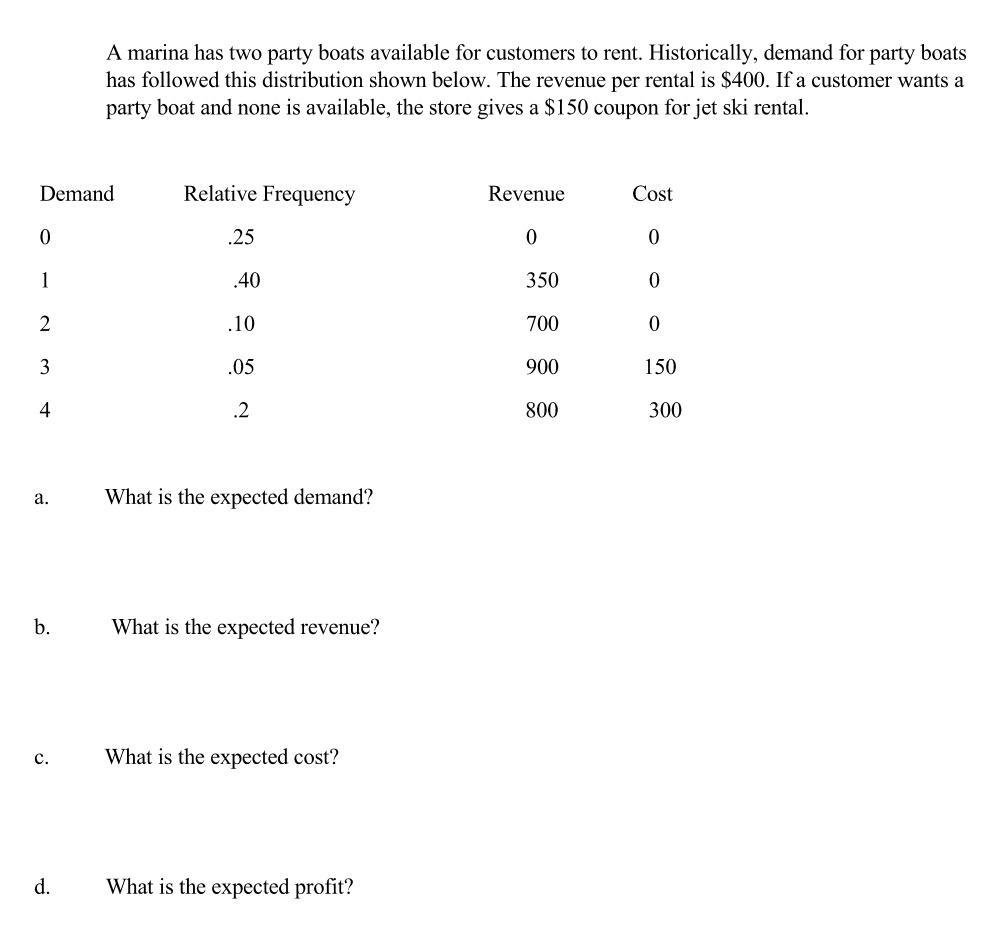 A marina has two party boats available for customers to rent. Historically, demand for party boats has followed this distribution shown below. The revenue per rental is \$400. If a customer wants a party boat and none is available, the store gives a \$150 coupon for jet ski rental.

| Demand | Relative Frequency | Revenue | Cost |
|---|---|---|---|
| 0 | .25 | 0 | 0 |
| 1 | .40 | 350 | 0 |
| 2 | .10 | 700 | 0 |
| 3 | .05 | 900 | 150 |
| 4 | .2 | 800 | 300 |

a. What is the expected demand?

b. What is the expected revenue?

c. What is the expected cost?

d. What is the expected profit?